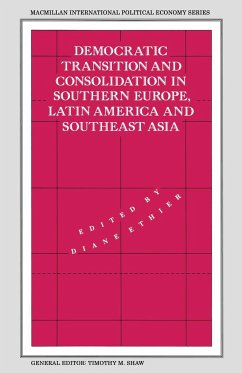 MACMILLAN INTERNATIONAL POLITICAL ECONOMY SERIES

DEMOCRATIC TRANSITION AND CONSOLIDATION IN SOUTHERN EUROPE, LATIN AMERICA AND SOUTHEAST ASIA

EDITED BY
DIANE ETHIER

GENERAL EDITOR: TIMOTHY M. SHAW